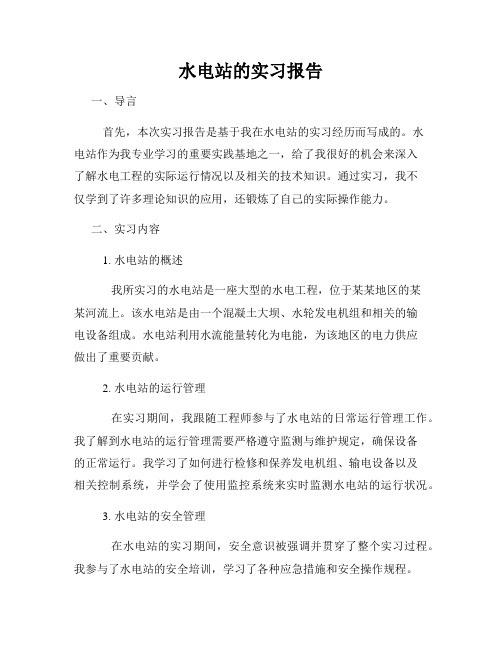 水电站的实习报告

一、导言

首先，本次实习报告是基于我在水电站的实习经历而写成的。水电站作为我专业学习的重要实践基地之一，给了我很好的机会来深入了解水电工程的实际运行情况以及相关的技术知识。通过实习，我不仅学到了许多理论知识的应用，还锻炼了自己的实际操作能力。

二、实习内容

1. 水电站的概述

我所实习的水电站是一座大型的水电工程，位于某某地区的某某河流上。该水电站是由一个混凝土大坝、水轮发电机组和相关的输电设备组成。水电站利用水流能量转化为电能，为该地区的电力供应做出了重要贡献。

2. 水电站的运行管理

在实习期间，我跟随工程师参与了水电站的日常运行管理工作。我了解到水电站的运行管理需要严格遵守监测与维护规定，确保设备的正常运行。我学习了如何进行检修和保养发电机组、输电设备以及相关控制系统，并学会了使用监控系统来实时监测水电站的运行状况。

3. 水电站的安全管理

在水电站的实习期间，安全意识被强调并贯穿了整个实习过程。我参与了水电站的安全培训，学习了各种应急措施和安全操作规程。